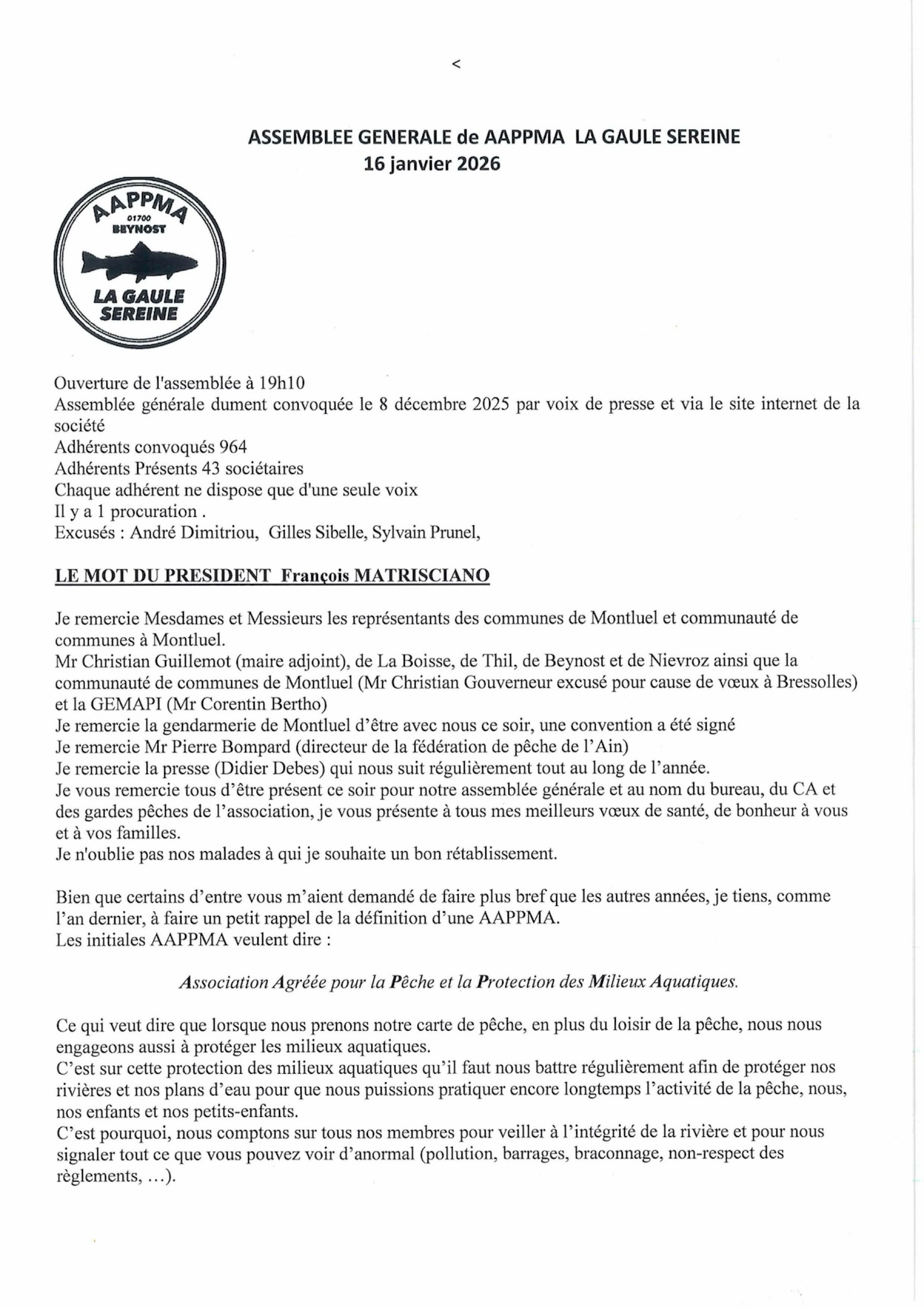 <

ASSEMBLEE GENERALE de AAPPMA LA GAULE SEREINE
16 janvier 2026

AAPPMA
01700
BEYNOST
LA GAULE
SEREINE

Ouverture de l'assemblée à 19h10
Assemblée générale dument convoquée le 8 décembre 2025 par voix de presse et via le site internet de la société
Adhérents convoqués 964
Adhérents Présents 43 sociétaires
Chaque adhérent ne dispose que d'une seule voix
Il y a 1 procuration .
Excusés : André Dimitriou, Gilles Sibelle, Sylvain Prunel,

LE MOT DU PRESIDENT François MATRISCIANO

Je remercie Mesdames et Messieurs les représentants des communes de Montluel et communauté de communes à Montluel.
Mr Christian Guillemot (maire adjoint), de La Boisse, de Thil, de Beynost et de Nievroz ainsi que la communauté de communes de Montluel (Mr Christian Gouverneur excusé pour cause de vœux à Bressolles) et la GEMAPI (Mr Corentin Bertho)
Je remercie la gendarmerie de Montluel d'être avec nous ce soir, une convention a été signé
Je remercie Mr Pierre Bompard (directeur de la fédération de pêche de l'Ain)
Je remercie la presse (Didier Debes) qui nous suit régulièrement tout au long de l'année.
Je vous remercie tous d'être présent ce soir pour notre assemblée générale et au nom du bureau, du CA et des gardes pêches de l'association, je vous présente à tous mes meilleurs vœux de santé, de bonheur à vous et à vos familles.
Je n'oublie pas nos malades à qui je souhaite un bon rétablissement.

Bien que certains d'entre vous m'aient demandé de faire plus bref que les autres années, je tiens, comme l'an dernier, à faire un petit rappel de la définition d'une AAPPMA.
Les initiales AAPPMA veulent dire :

Association Agréée pour la Pêche et la Protection des Milieux Aquatiques.

Ce qui veut dire que lorsque nous prenons notre carte de pêche, en plus du loisir de la pêche, nous nous engageons aussi à protéger les milieux aquatiques.
C'est sur cette protection des milieux aquatiques qu'il faut nous battre régulièrement afin de protéger nos rivières et nos plans d'eau pour que nous puissions pratiquer encore longtemps l'activité de la pêche, nous, nos enfants et nos petits-enfants.
C'est pourquoi, nous comptons sur tous nos membres pour veiller à l'intégrité de la rivière et pour nous signaler tout ce que vous pouvez voir d'anormal (pollution, barrages, braconnage, non-respect des règlements, ...).